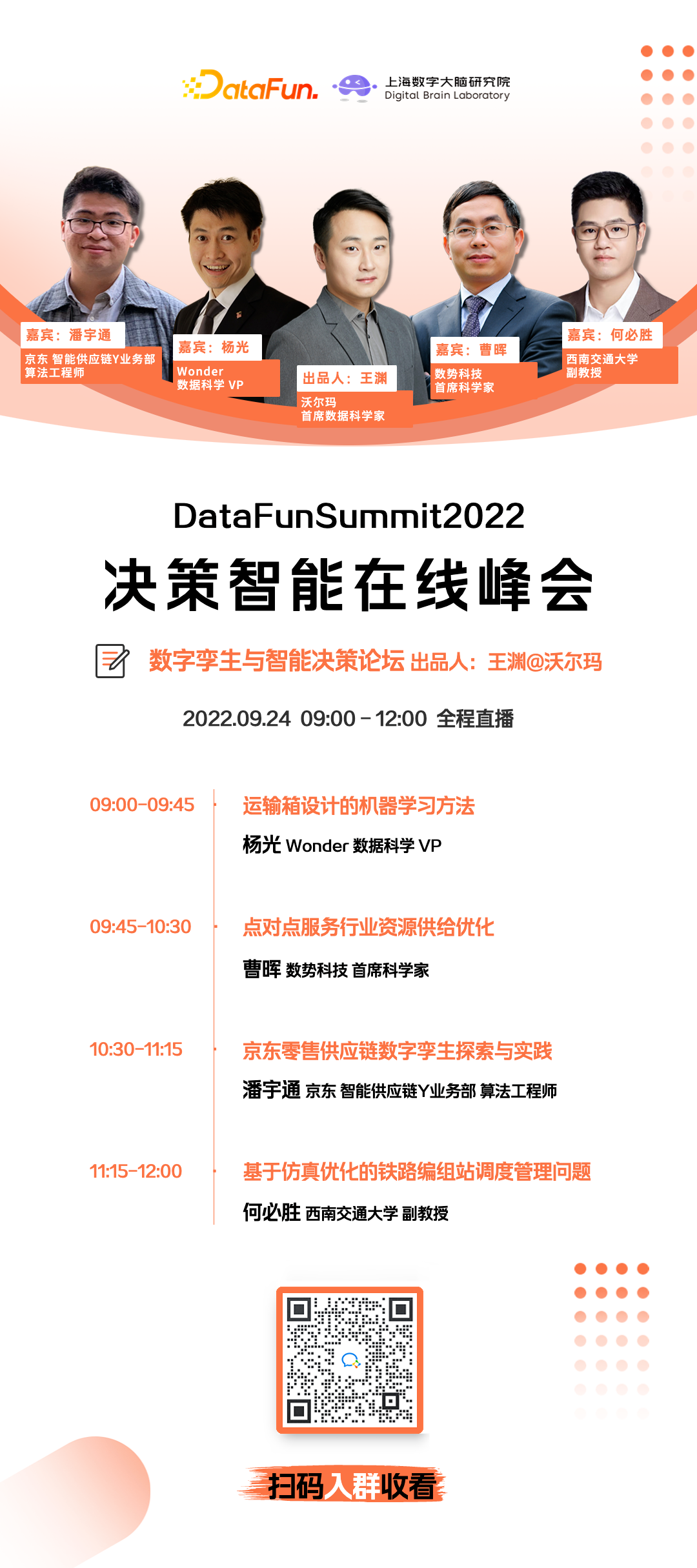 DataFun.

上海数字大脑研究院
Digital Brain Laboratory

嘉宾：潘宇通
京东 智能供应链Y业务部
算法工程师

嘉宾：杨光
Wonder
数据科学 VP

出品人：王渊
沃尔玛
首席数据科学家

嘉宾：曹晖
数势科技
首席科学家

嘉宾：何必胜
西南交通大学
副教授

DataFunSummit2022

决策智能在线峰会

数字孪生与智能决策论坛 出品人：王渊@沃尔玛

2022.09.24 09:00 - 12:00 全程直播

09:00-09:45
运输箱设计的机器学习方法
杨光 Wonder 数据科学 VP

09:45-10:30
点对点服务行业资源供给优化
曹晖 数势科技 首席科学家

10:30-11:15
京东零售供应链数字孪生探索与实践
潘宇通 京东 智能供应链Y业务部 算法工程师

11:15-12:00
基于仿真优化的铁路编组站调度管理问题
何必胜 西南交通大学 副教授

扫码入群收看